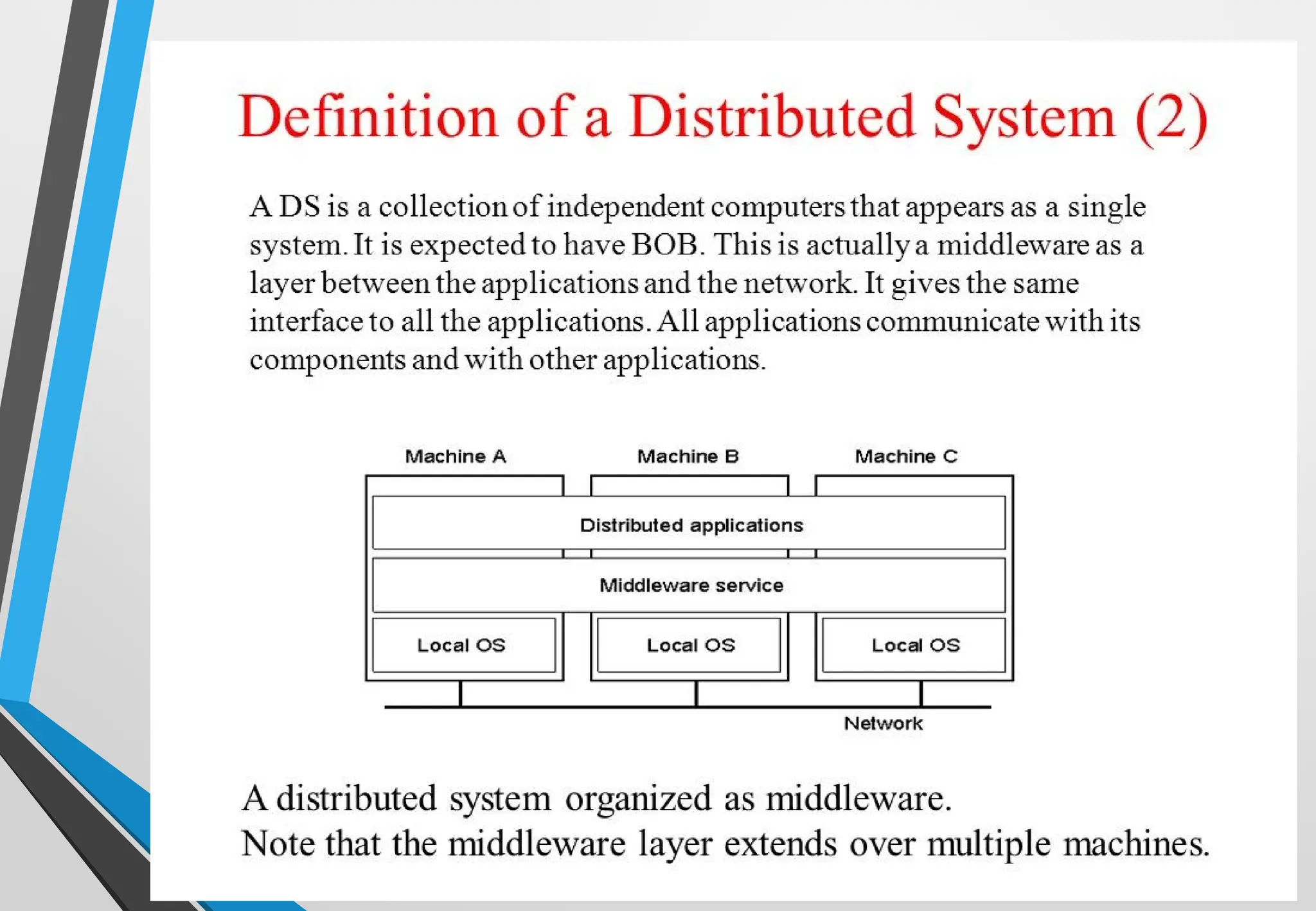 Definition of a Distributed System (2)

A DS is a collection of independent computers that appears as a single system. It is expected to have BOB. This is actually a middleware as a layer between the applications and the network. It gives the same interface to all the applications. All applications communicate with its components and with other applications.

Machine A

Machine B

Machine C

Distributed applications

Middleware service

Local OS

Local OS

Local OS

Network

A distributed system organized as middleware.
Note that the middleware layer extends over multiple machines.